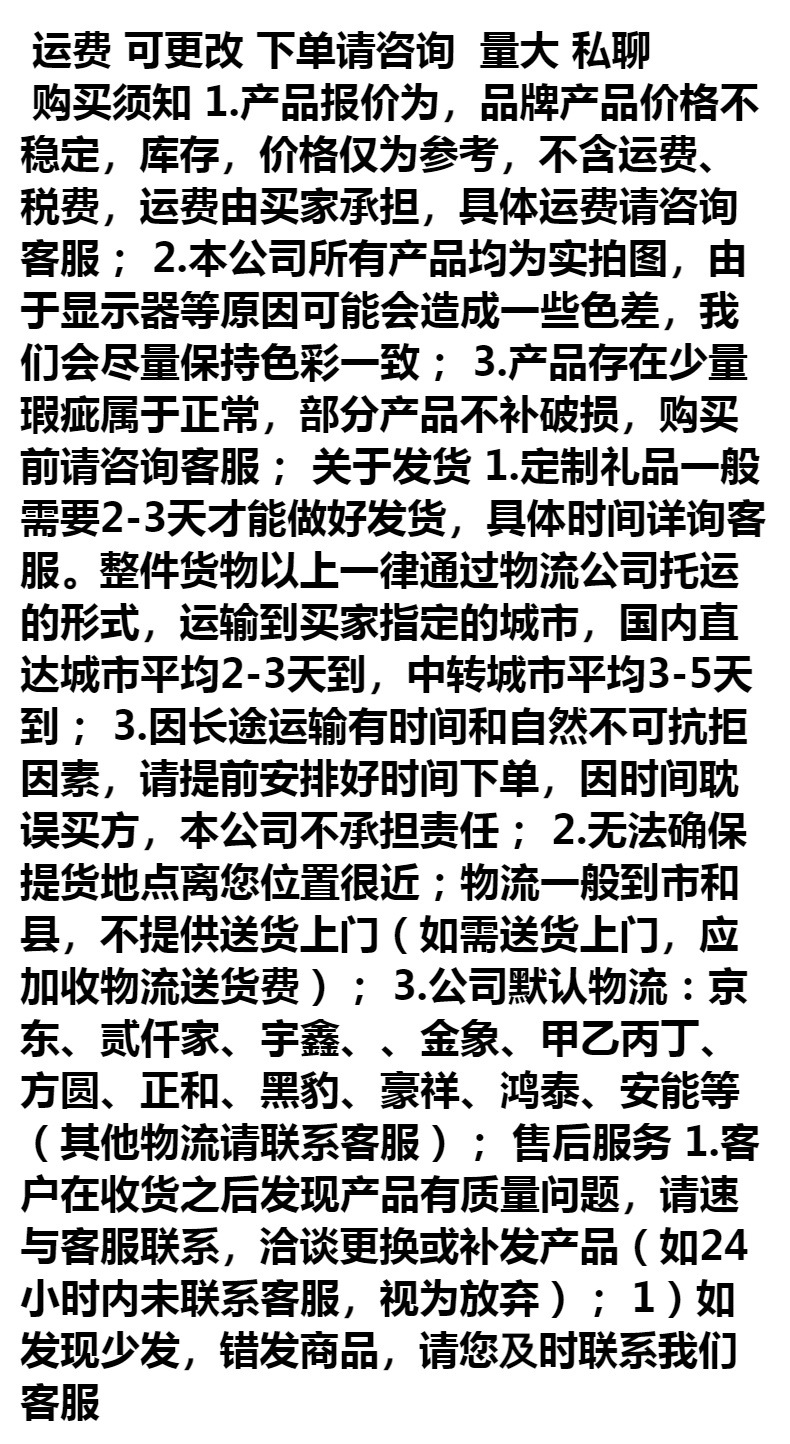 运费 可更改 下单请咨询 量大 私聊
购买须知 1.产品报价为，品牌产品价格不稳定，库存，价格仅为参考，不含运费、税费，运费由买家承担，具体运费请咨询客服； 2.本公司所有产品均为实拍图，由于显示器等原因可能会造成一些色差，我们会尽量保持色彩一致； 3.产品存在少量瑕疵属于正常，部分产品不补破损，购买前请咨询客服； 关于发货 1.定制礼品一般需要2-3天才能做好发货，具体时间详询客服。整件货物以上一律通过物流公司托运的形式，运输到买家指定的城市，国内直达城市平均2-3天到，中转城市平均3-5天到； 3.因长途运输有时间和自然不可抗拒因素，请提前安排好时间下单，因时间耽误买方，本公司不承担责任； 2.无法确保提货地点离您位置很近；物流一般到市和县，不提供送货上门（如需送货上门，应加收物流送货费）； 3.公司默认物流：京东、贰仟家、宇鑫、、金象、甲乙丙丁、方圆、正和、黑豹、豪祥、鸿泰、安能等（其他物流请联系客服）； 售后服务 1.客户在收货之后发现产品有质量问题，请速与客服联系，洽谈更换或补发产品（如24小时内未联系客服，视为放弃）； 1）如发现少发，错发商品，请您及时联系我们客服